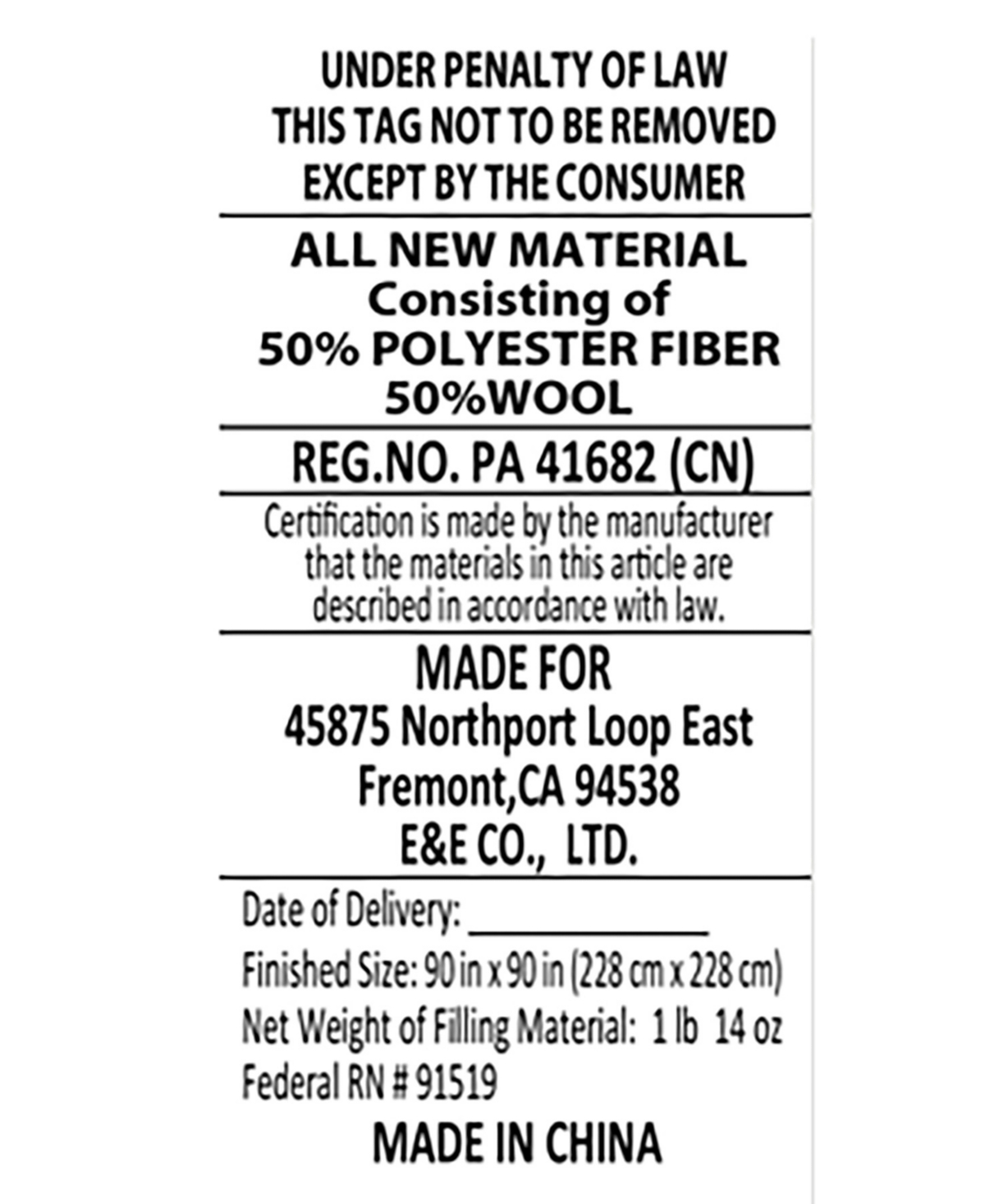 UNDER PENALTY OF LAW
THIS TAG NOT TO BE REMOVED
EXCEPT BY THE CONSUMER

ALL NEW MATERIAL
Consisting of
50% POLYESTER FIBER
50%WOOL

REG.NO. PA 41682 (CN)

Certification is made by the manufacturer that the materials in this article are described in accordance with law.

MADE FOR
45875 Northport Loop East
Fremont,CA 94538
E&E CO., LTD.

Date of Delivery: ____________
Finished Size: 90 in x 90 in (228 cm x 228 cm)
Net Weight of Filling Material: 1 lb 14 oz
Federal RN # 91519
MADE IN CHINA